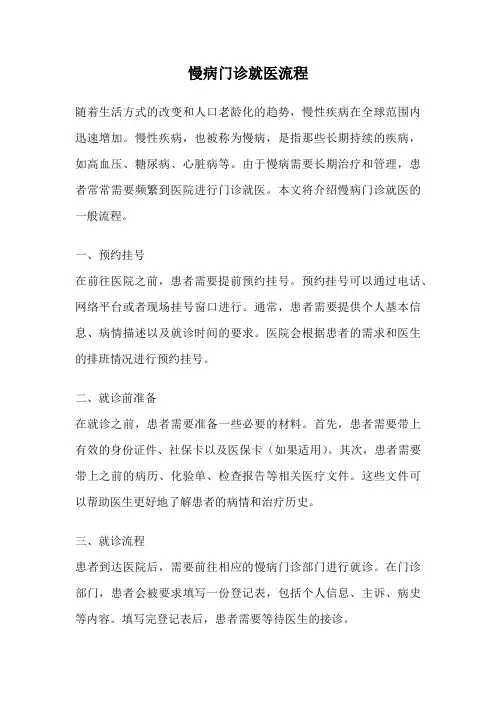 慢病门诊就医流程

随着生活方式的改变和人口老龄化的趋势，慢性疾病在全球范围内迅速增加。慢性疾病，也被称为慢病，是指那些长期持续的疾病，如高血压、糖尿病、心脏病等。由于慢病需要长期治疗和管理，患者常常需要频繁到医院进行门诊就医。本文将介绍慢病门诊就医的一般流程。

一、预约挂号
在前往医院之前，患者需要提前预约挂号。预约挂号可以通过电话、网络平台或者现场挂号窗口进行。通常，患者需要提供个人基本信息、病情描述以及就诊时间的要求。医院会根据患者的需求和医生的排班情况进行预约挂号。

二、就诊前准备
在就诊之前，患者需要准备一些必要的材料。首先，患者需要带上有效的身份证件、社保卡以及医保卡（如果适用）。其次，患者需要带上之前的病历、化验单、检查报告等相关医疗文件。这些文件可以帮助医生更好地了解患者的病情和治疗历史。

三、就诊流程
患者到达医院后，需要前往相应的慢病门诊部门进行就诊。在门诊部门，患者会被要求填写一份登记表，包括个人信息、主诉、病史等内容。填写完登记表后，患者需要等待医生的接诊。